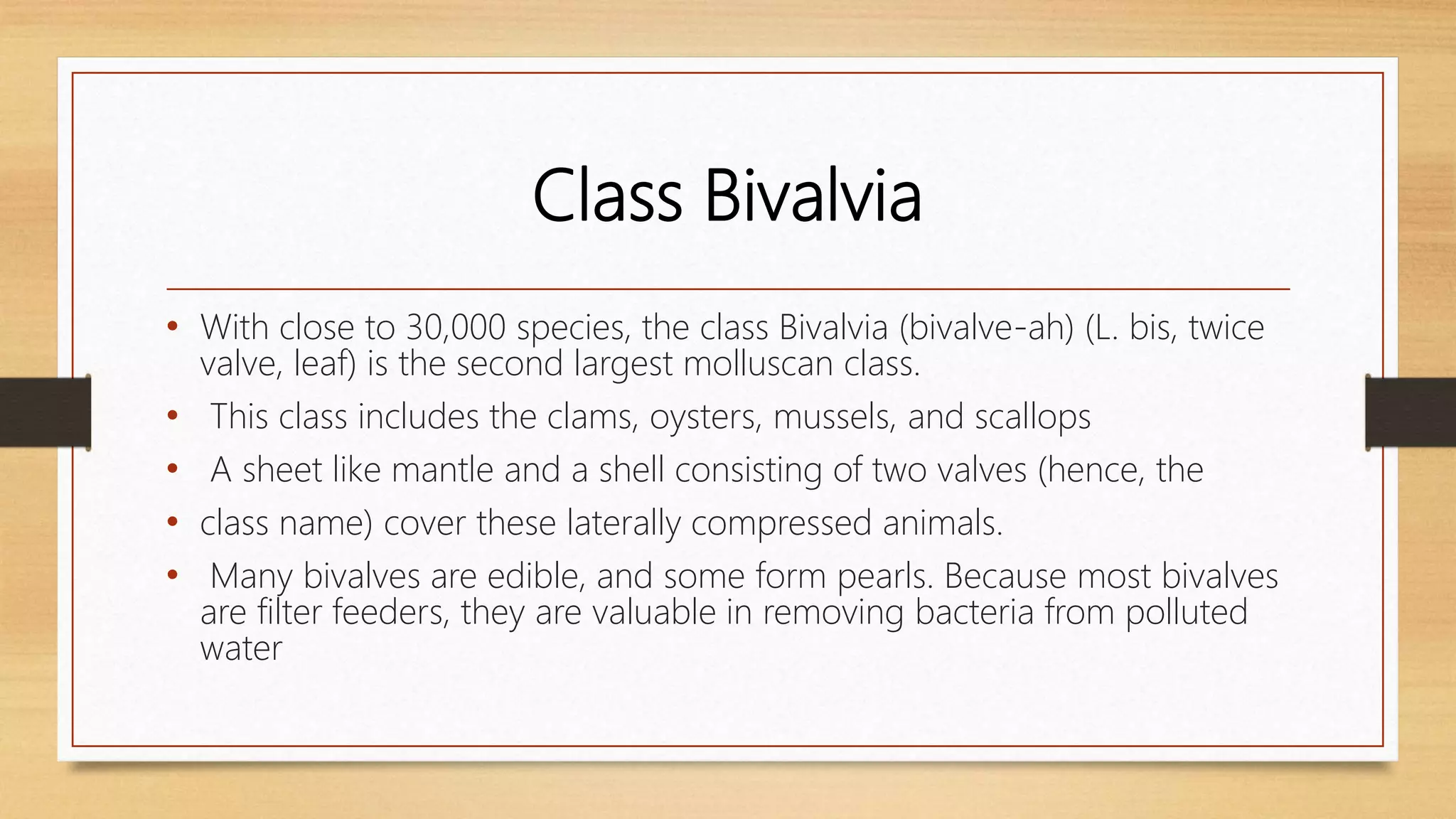 Class Bivalvia

• With close to 30,000 species, the class Bivalvia (bivalve-ah) (L. bis, twice valve, leaf) is the second largest molluscan class.

• This class includes the clams, oysters, mussels, and scallops

• A sheet like mantle and a shell consisting of two valves (hence, the

• class name) cover these laterally compressed animals.

• Many bivalves are edible, and some form pearls. Because most bivalves are filter feeders, they are valuable in removing bacteria from polluted water